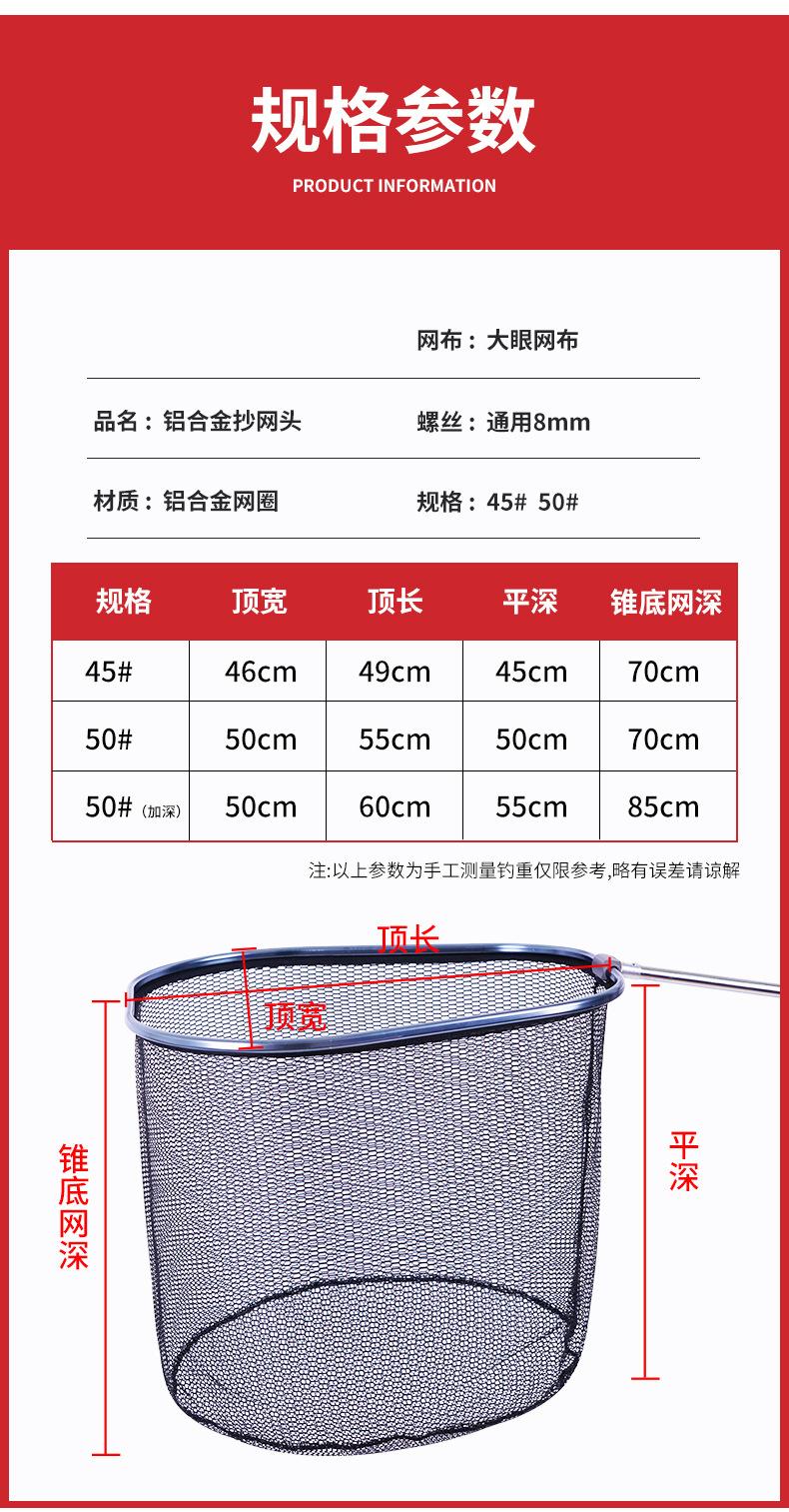 规格参数

PRODUCT INFORMATION

网布：大眼网布

品名：铝合金抄网头

螺丝：通用8mm

材质：铝合金网圈

规格：45# 50#

| 规格 | 顶宽 | 顶长 | 平深 | 锥底网深 |
|---|---|---|---|---|
| 45# | 46cm | 49cm | 45cm | 70cm |
| 50# | 50cm | 55cm | 50cm | 70cm |
| 50#（加深） | 50cm | 60cm | 55cm | 85cm |

注:以上参数为手工测量钓重仅限参考,略有误差请谅解

顶长

顶宽

锥底网深

平深